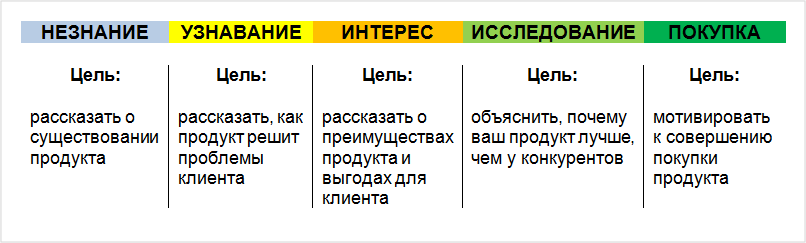 | НЕЗНАНИЕ | УЗНАВАНИЕ | ИНТЕРЕС | ИССЛЕДОВАНИЕ | ПОКУПКА |
|---|---|---|---|---|
| **Цель:** | **Цель:** | **Цель:** | **Цель:** | **Цель:** |
| рассказать о существовании продукта | рассказать, как продукт решит проблемы клиента | рассказать о преимуществах продукта и выгодах для клиента | объяснить, почему ваш продукт лучше, чем у конкурентов | мотивировать к совершению покупки продукта |